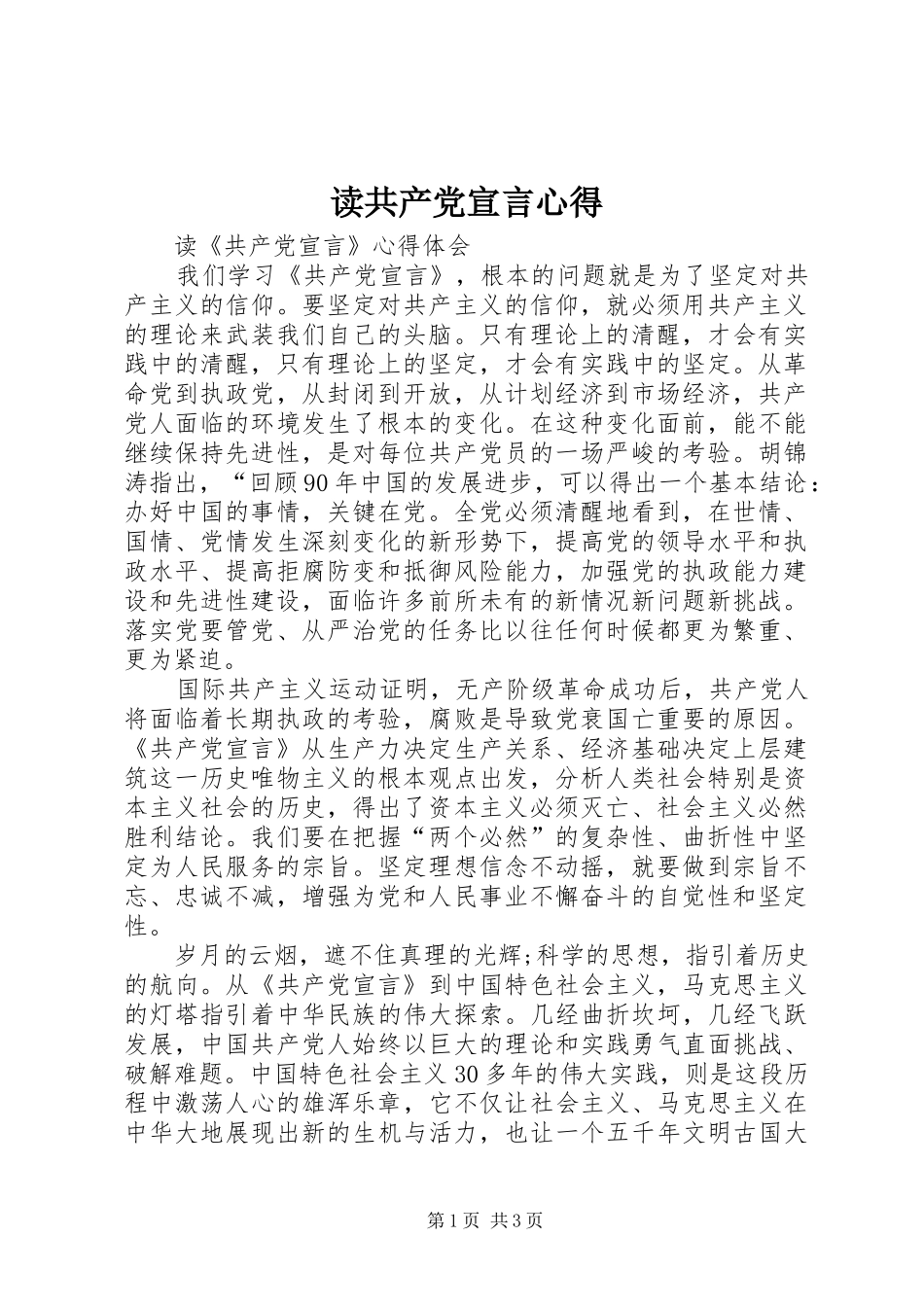 读共产党宣言心得

读《共产党宣言》心得体会

我们学习《共产党宣言》，根本的问题就是为了坚定对共产主义的信仰。要坚定对共产主义的信仰，就必须用共产主义的理论来武装我们自己的头脑。只有理论上的清醒，才会有实践中的清醒，只有理论上的坚定，才会有实践中的坚定。从革命党到执政党，从封闭到开放，从计划经济到市场经济，共产党人面临的环境发生了根本的变化。在这种变化面前，能不能继续保持先进性，是对每位共产党员的一场严峻的考验。胡锦涛指出，“回顾90年中国的发展进步，可以得出一个基本结论：办好中国的事情，关键在党。全党必须清醒地看到，在世情、国情、党情发生深刻变化的新形势下，提高党的领导水平和执政水平、提高拒腐防变和抵御风险能力，加强党的执政能力建设和先进性建设，面临许多前所未有的新情况新问题新挑战。落实党要管党、从严治党的任务比以往任何时候都更为繁重、更为紧迫。

国际共产主义运动证明，无产阶级革命成功后，共产党人将面临着长期执政的考验，腐败是导致党衰国亡重要的原因。《共产党宣言》从生产力决定生产关系、经济基础决定上层建筑这一历史唯物主义的根本观点出发，分析人类社会特别是资本主义社会的历史，得出了资本主义必须灭亡、社会主义必然胜利结论。我们要在把握“两个必然”的复杂性、曲折性中坚定为人民服务的宗旨。坚定理想信念不动摇，就要做到宗旨不忘、忠诚不减，增强为党和人民事业不懈奋斗的自觉性和坚定性。

岁月的云烟，遮不住真理的光辉;科学的思想，指引着历史的航向。从《共产党宣言》到中国特色社会主义，马克思主义的灯塔指引着中华民族的伟大探索。几经曲折坎坷，几经飞跃发展，中国共产党人始终以巨大的理论和实践勇气直面挑战、破解难题。中国特色社会主义30多年的伟大实践，则是这段历程中激荡人心的雄浑乐章，它不仅让社会主义、马克思主义在中华大地展现出新的生机与活力，也让一个五千年文明古国大

第1页 共3页